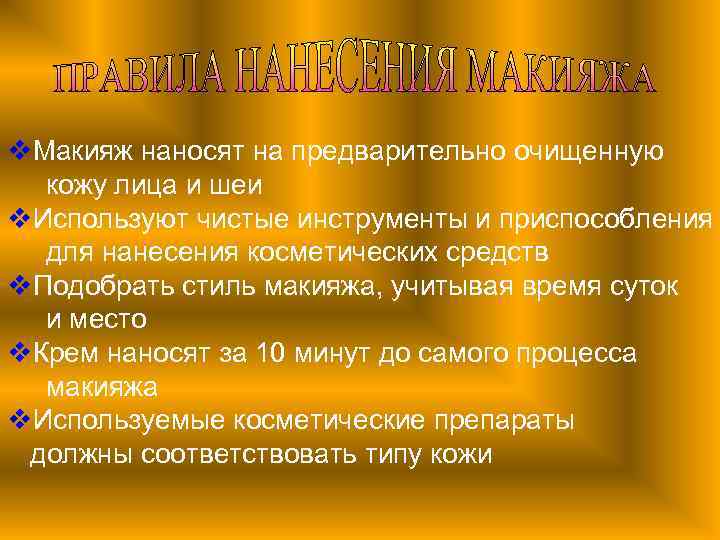 ПРАВИЛА НАНЕСЕНИЯ МАКИЯЖА

❖Макияж наносят на предварительно очищенную кожу лица и шеи
❖Используют чистые инструменты и приспособления для нанесения косметических средств
❖Подобрать стиль макияжа, учитывая время суток и место
❖Крем наносят за 10 минут до самого процесса макияжа
❖Используемые косметические препараты должны соответствовать типу кожи